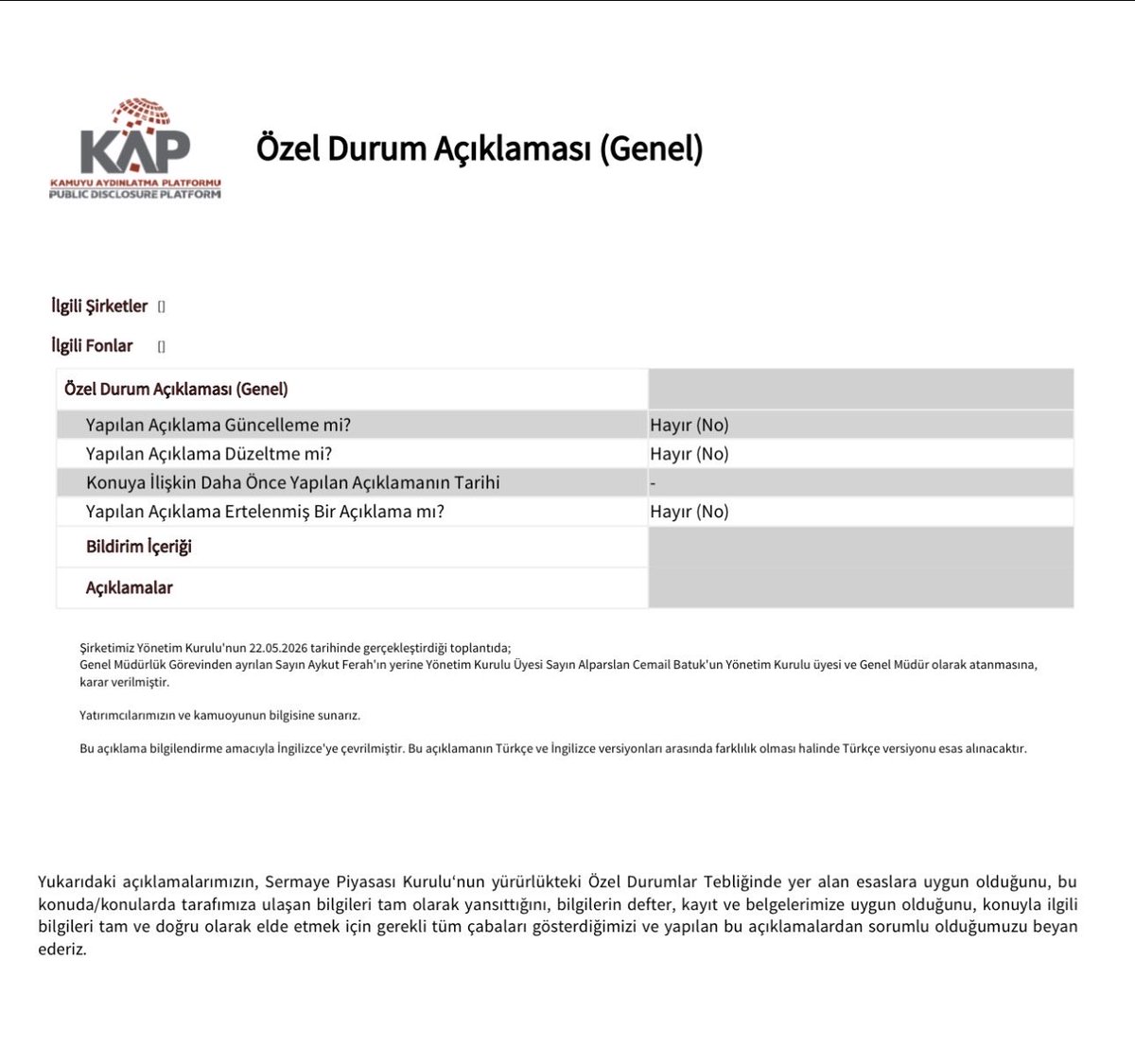 KAP
KAMUYU AYDINLATMA PLATFORMU
PUBLIC DISCLOSURE PLATFORM

Özel Durum Açıklaması (Genel)

İlgili Şirketler []

İlgili Fonlar []

| Özel Durum Açıklaması (Genel) | |
|---|---|
| Yapılan Açıklama Güncelleme mi? | Hayır (No) |
| Yapılan Açıklama Düzeltme mi? | Hayır (No) |
| Konuya İlişkin Daha Önce Yapılan Açıklamanın Tarihi | - |
| Yapılan Açıklama Ertelenmiş Bir Açıklama mı? | Hayır (No) |
| Bildirim İçeriği | |
| Açıklamalar | |

Şirketimiz Yönetim Kurulu'nun 22.05.2026 tarihinde gerçekleştirdiği toplantıda;
Genel Müdürlük Görevinden ayrılan Sayın Aykut Ferah'ın yerine Yönetim Kurulu Üyesi Sayın Alparslan Cemail Batuk'un Yönetim Kurulu üyesi ve Genel Müdür olarak atanmasına, karar verilmiştir.

Yatırımcılarımızın ve kamuoyunun bilgisine sunarız.

Bu açıklama bilgilendirme amacıyla İngilizce'ye çevrilmiştir. Bu açıklamanın Türkçe ve İngilizce versiyonları arasında farklılık olması halinde Türkçe versiyonu esas alınacaktır.

Yukarıdaki açıklamalarımızın, Sermaye Piyasası Kurulu'nun yürürlükteki Özel Durumlar Tebliğinde yer alan esaslara uygun olduğunu, bu konuda/konularda tarafımıza ulaşan bilgileri tam olarak yansıttığını, bilgilerin defter, kayıt ve belgelerimize uygun olduğunu, konuyla ilgili bilgileri tam ve doğru olarak elde etmek için gerekli tüm çabaları gösterdiğimizi ve yapılan bu açıklamalardan sorumlu olduğumuzu beyan ederiz.